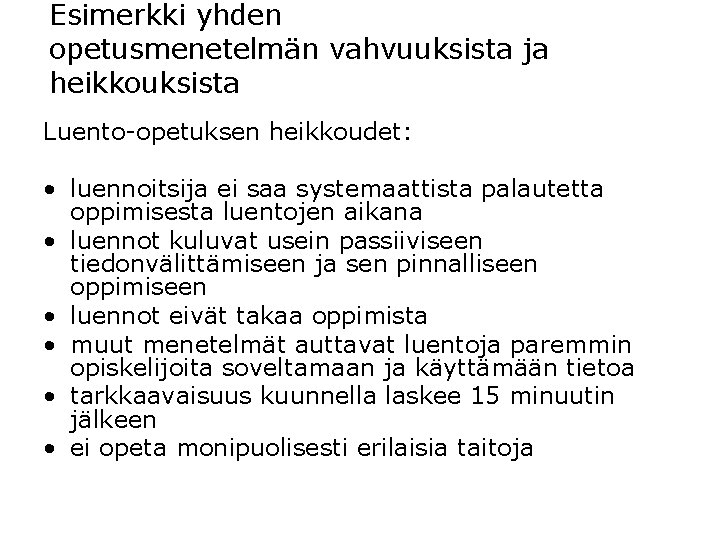 Esimerkki yhden opetusmenetelmän vahvuuksista ja heikkouksista

Luento-opetuksen heikkoudet:

• luennoitsija ei saa systemaattista palautetta oppimisesta luentojen aikana
• luennot kuluvat usein passiiviseen tiedonvälittämiseen ja sen pinnalliseen oppimiseen
• luennot eivät takaa oppimista
• muut menetelmät auttavat luentoja paremmin opiskelijoita soveltamaan ja käyttämään tietoa
• tarkkaavaisuus kuunnella laskee 15 minuutin jälkeen
• ei opeta monipuolisesti erilaisia taitoja